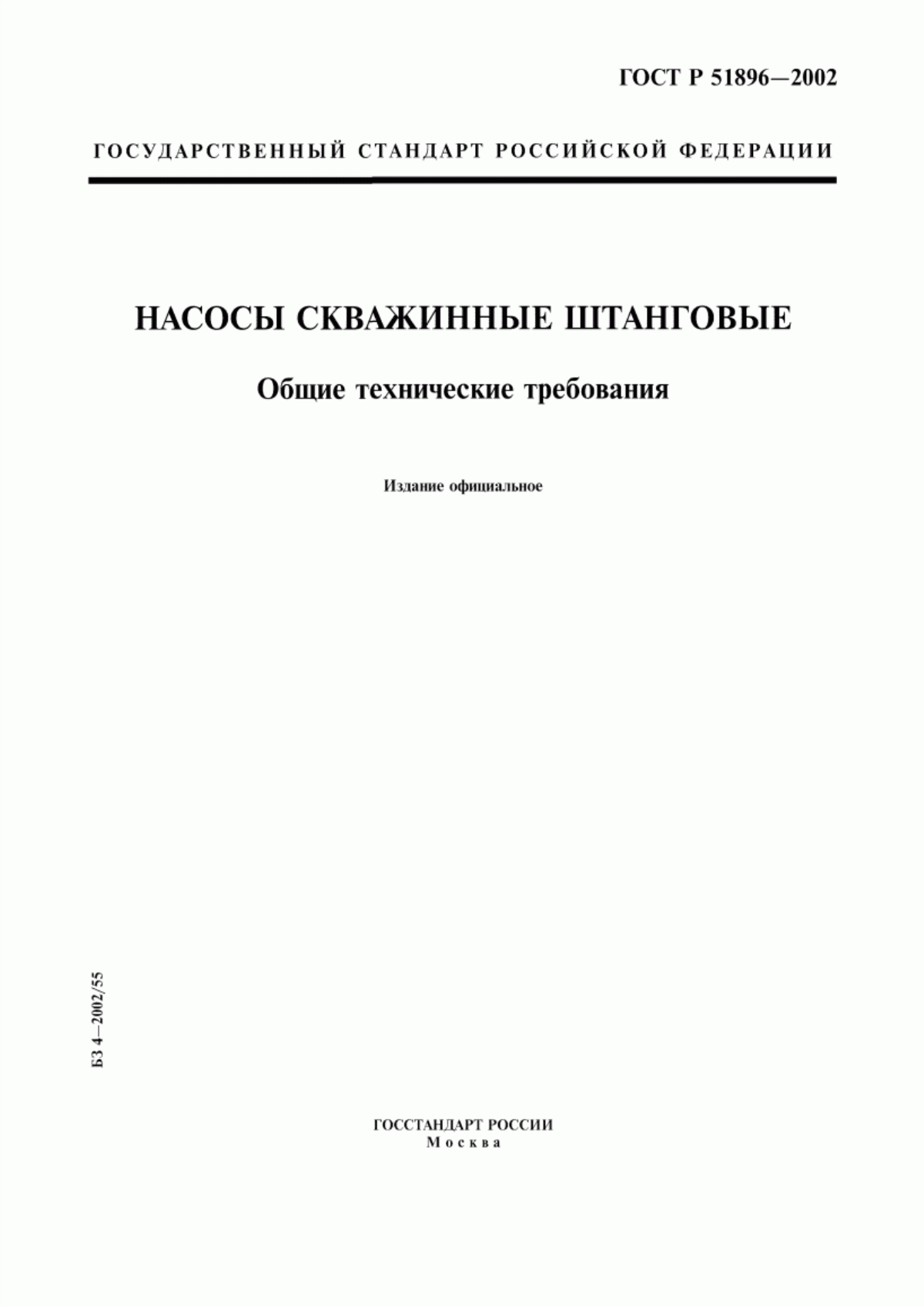 ГОСТ Р 51896—2002

ГОСУДАРСТВЕННЫЙ СТАНДАРТ РОССИЙСКОЙ ФЕДЕРАЦИИ

НАСОСЫ СКВАЖИННЫЕ ШТАНГОВЫЕ

Общие технические требования

Издание официальное

БЗ 4—2002/55

ГОССТАНДАРТ РОССИИ
Москва